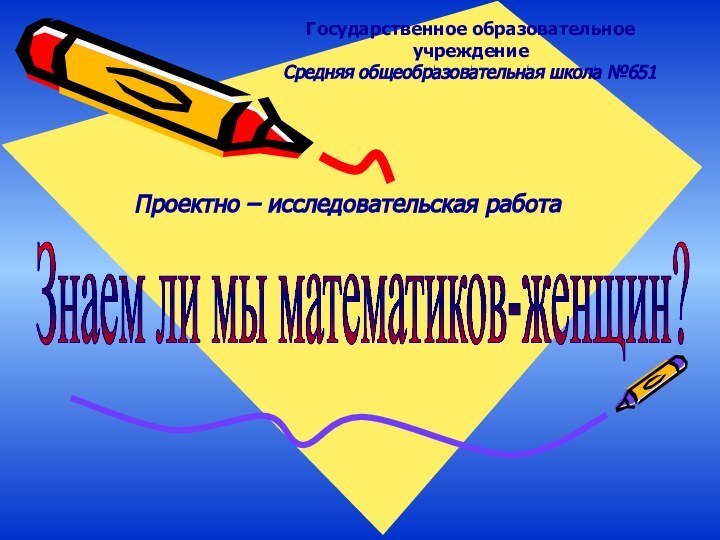 Государственное образовательное учреждение
Средняя общеобразовательная школа №651

Проектно – исследовательская работа

Знаем ли мы математиков-женщин?